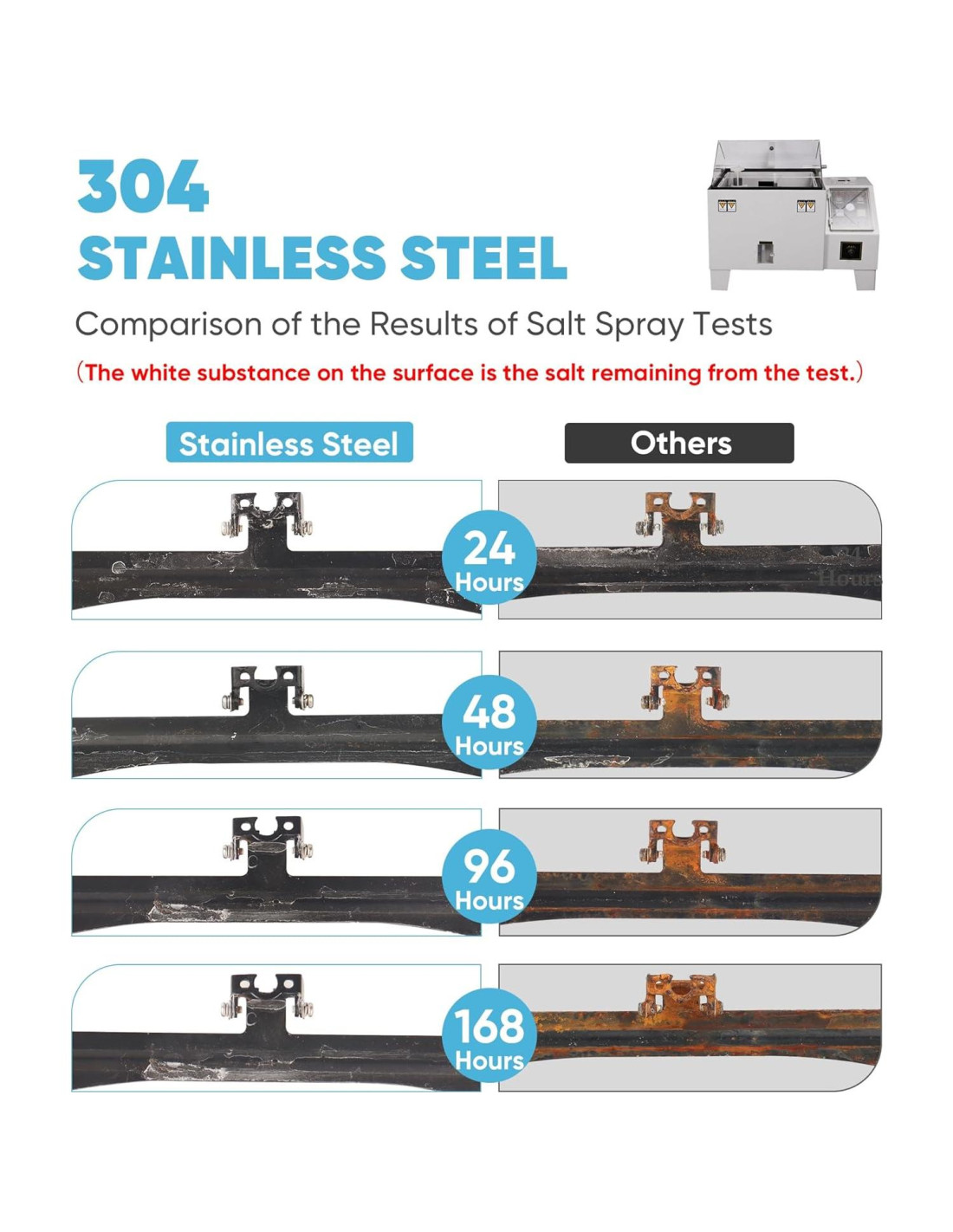 304
STAINLESS STEEL

Comparison of the Results of Salt Spray Tests

(The white substance on the surface is the salt remaining from the test.)

Stainless Steel

Others

24
Hours

48
Hours

96
Hours

168
Hours